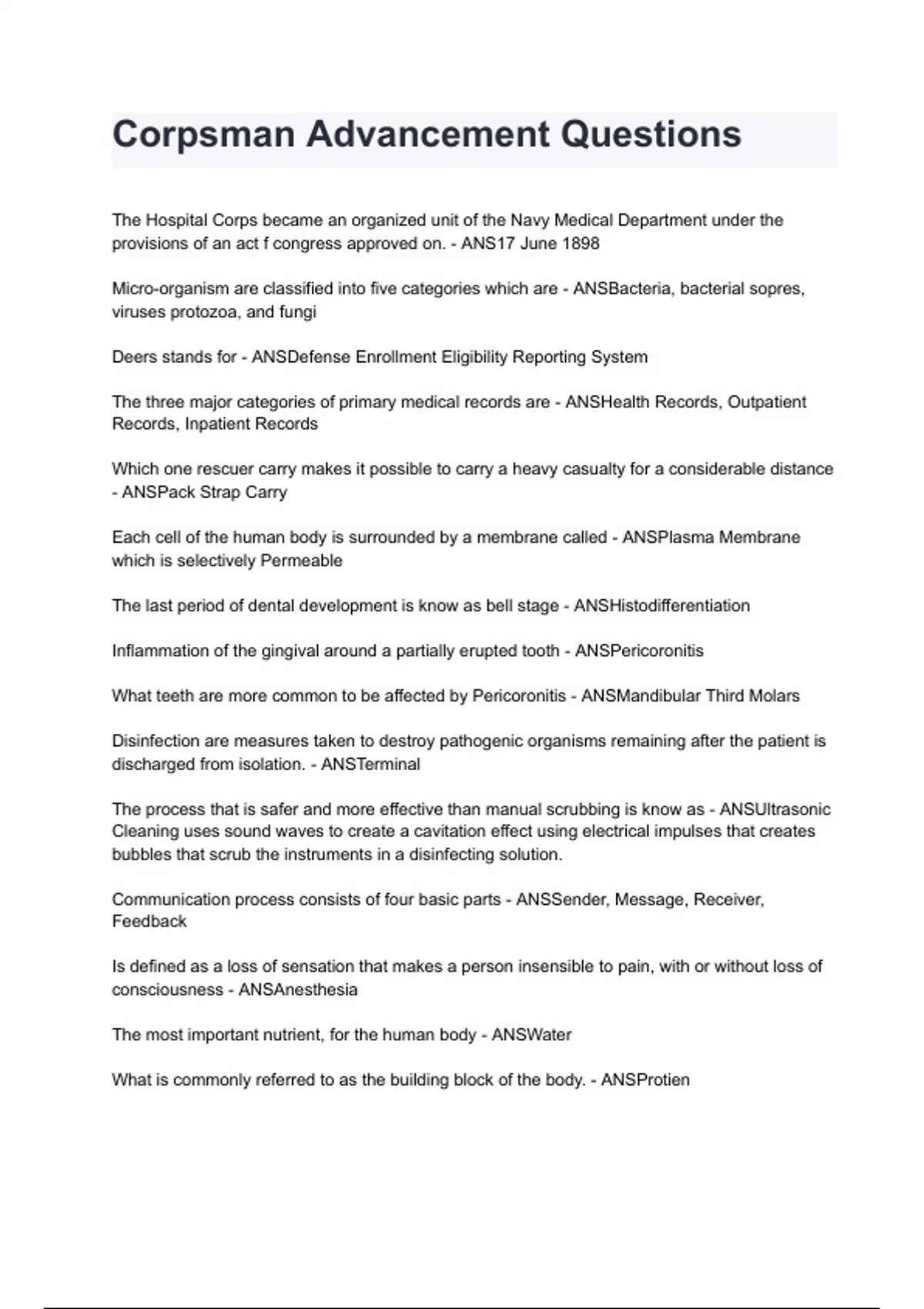 Corpsman Advancement Questions

The Hospital Corps became an organized unit of the Navy Medical Department under the provisions of an act f congress approved on. - ANS17 June 1898

Micro-organism are classified into five categories which are - ANSBacteria, bacterial sopres, viruses protozoa, and fungi

Deers stands for - ANSDefense Enrollment Eligibility Reporting System

The three major categories of primary medical records are - ANSHealth Records, Outpatient Records, Inpatient Records

Which one rescuer carry makes it possible to carry a heavy casualty for a considerable distance - ANSPack Strap Carry

Each cell of the human body is surrounded by a membrane called - ANSPlasma Membrane which is selectively Permeable

The last period of dental development is know as bell stage - ANSHistodifferentiation

Inflammation of the gingival around a partially erupted tooth - ANSPericoronitis

What teeth are more common to be affected by Pericoronitis - ANSMandibular Third Molars

Disinfection are measures taken to destroy pathogenic organisms remaining after the patient is discharged from isolation. - ANSTerminal

The process that is safer and more effective than manual scrubbing is know as - ANSUltrasonic Cleaning uses sound waves to create a cavitation effect using electrical impulses that creates bubbles that scrub the instruments in a disinfecting solution.

Communication process consists of four basic parts - ANSSender, Message, Receiver, Feedback

Is defined as a loss of sensation that makes a person insensible to pain, with or without loss of consciousness - ANSAnesthesia

The most important nutrient, for the human body - ANSWater

What is commonly referred to as the building block of the body. - ANSProtien